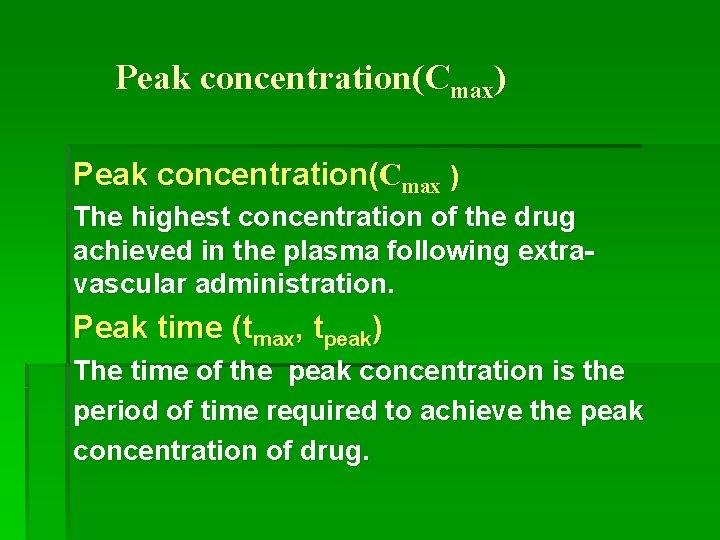 Peak concentration($C_{max}$)

Peak concentration($C_{max}$ )

The highest concentration of the drug achieved in the plasma following extra-vascular administration.

Peak time ($t_{max}$, $t_{peak}$)

The time of the peak concentration is the period of time required to achieve the peak concentration of drug.